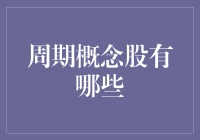 周期概念股有哪些